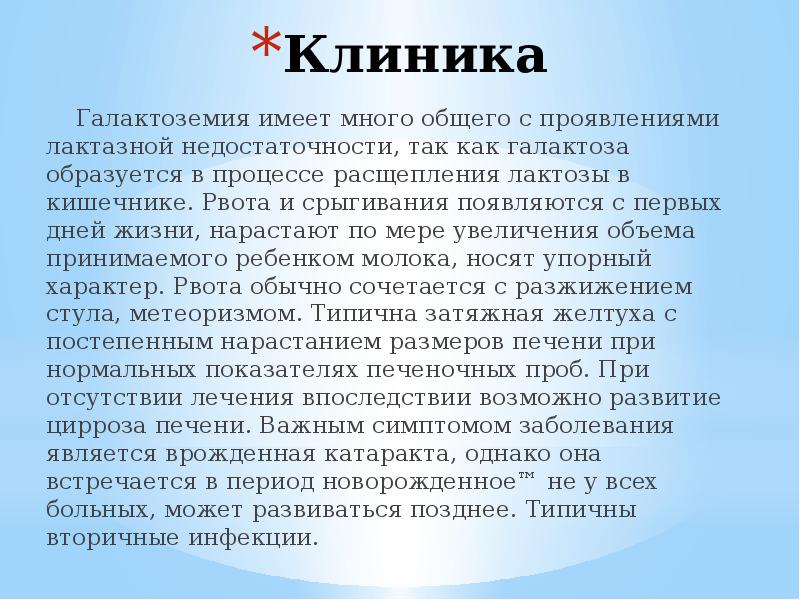 *Клиника

Галактоземия имеет много общего с проявлениями лактазной недостаточности, так как галактоза образуется в процессе расщепления лактозы в кишечнике. Рвота и срыгивания появляются с первых дней жизни, нарастают по мере увеличения объема принимаемого ребенком молока, носят упорный характер. Рвота обычно сочетается с разжижением стула, метеоризмом. Типична затяжная желтуха с постепенным нарастанием размеров печени при нормальных показателях печеночных проб. При отсутствии лечения впоследствии возможно развитие цирроза печени. Важным симптомом заболевания является врожденная катаракта, однако она встречается в период новорожденное™ не у всех больных, может развиваться позднее. Типичны вторичные инфекции.